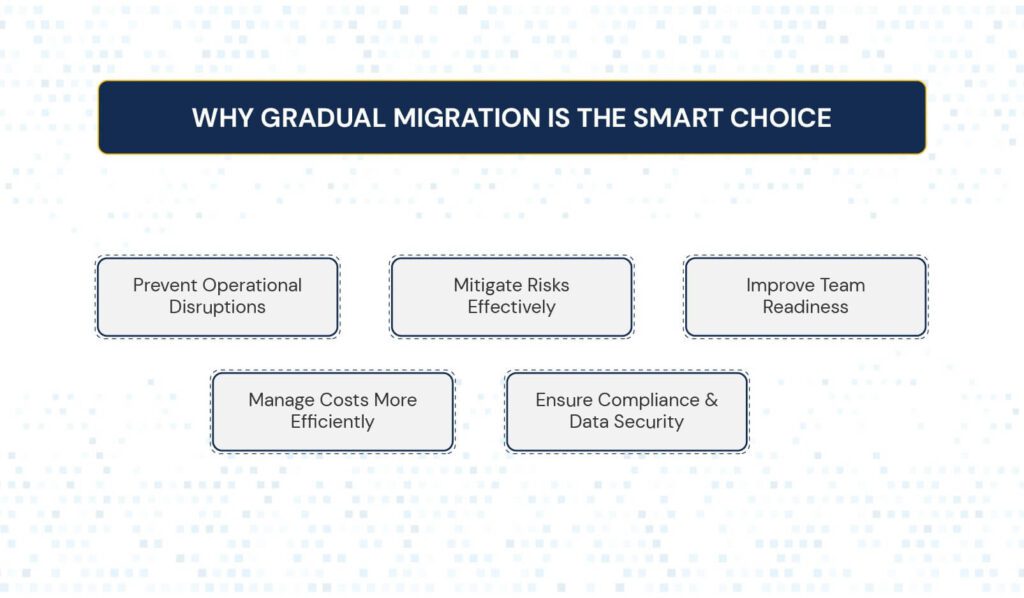 WHY GRADUAL MIGRATION IS THE SMART CHOICE

Prevent Operational Disruptions

Mitigate Risks Effectively

Improve Team Readiness

Manage Costs More Efficiently

Ensure Compliance & Data Security